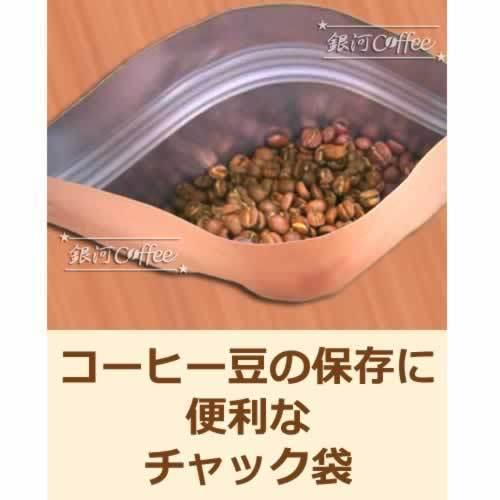 銀河Coffee

銀河Coffee

コーヒー豆の保存に
便利な
チャック袋